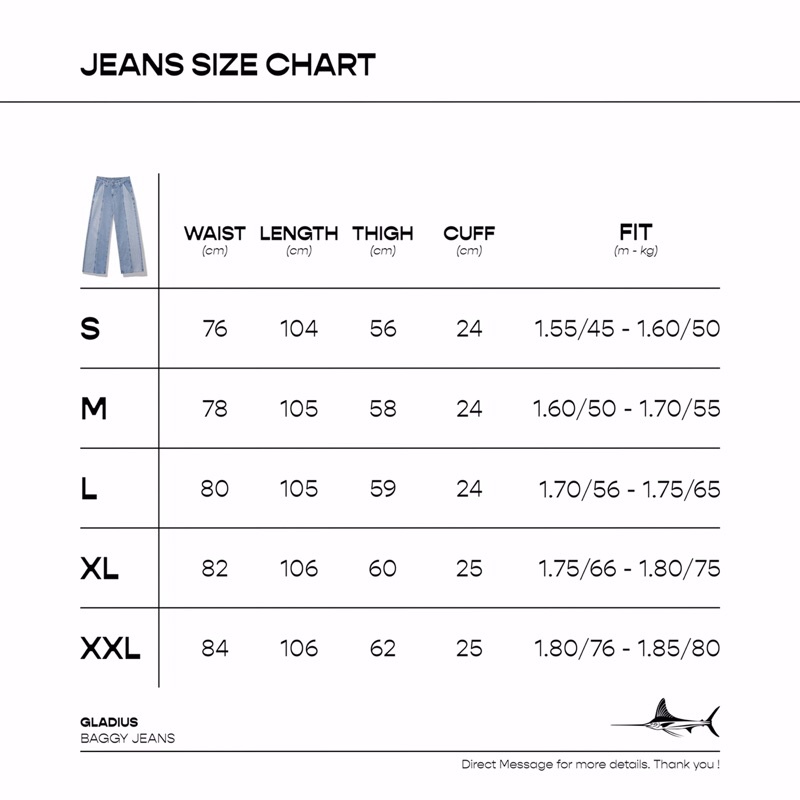 JEANS SIZE CHART

| | WAIST (cm) | LENGTH (cm) | THIGH (cm) | CUFF (cm) | FIT (m - kg) |
|---|---|---|---|---|---|
| S | 76 | 104 | 56 | 24 | 1.55/45 - 1.60/50 |
| M | 78 | 105 | 58 | 24 | 1.60/50 - 1.70/55 |
| L | 80 | 105 | 59 | 24 | 1.70/56 - 1.75/65 |
| XL | 82 | 106 | 60 | 25 | 1.75/66 - 1.80/75 |
| XXL | 84 | 106 | 62 | 25 | 1.80/76 - 1.85/80 |

GLADIUS
BAGGY JEANS

Direct Message for more details. Thank you !